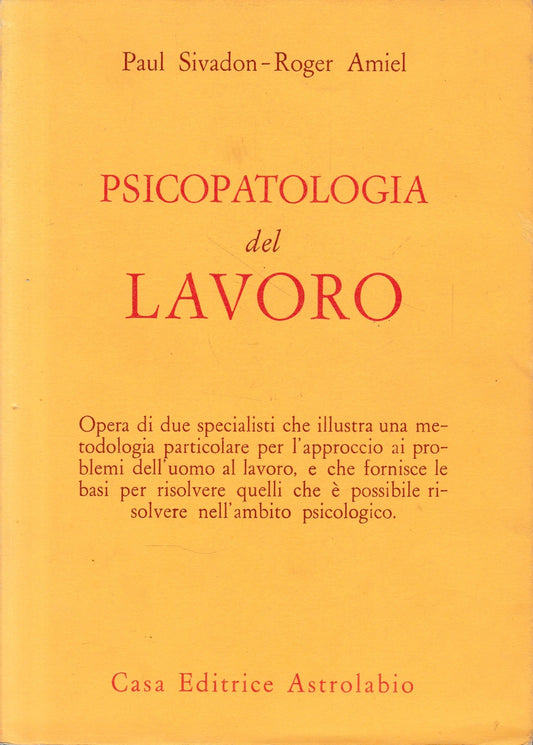 Paul Sivadon - Roger Amiel

PSICOPATOLOGIA
del
LAVORO

Opera di due specialisti che illustra una metodologia particolare per l'approccio ai problemi dell'uomo al lavoro, e che fornisce le basi per risolvere quelli che è possibile risolvere nell'ambito psicologico.

Casa Editrice Astrolabio